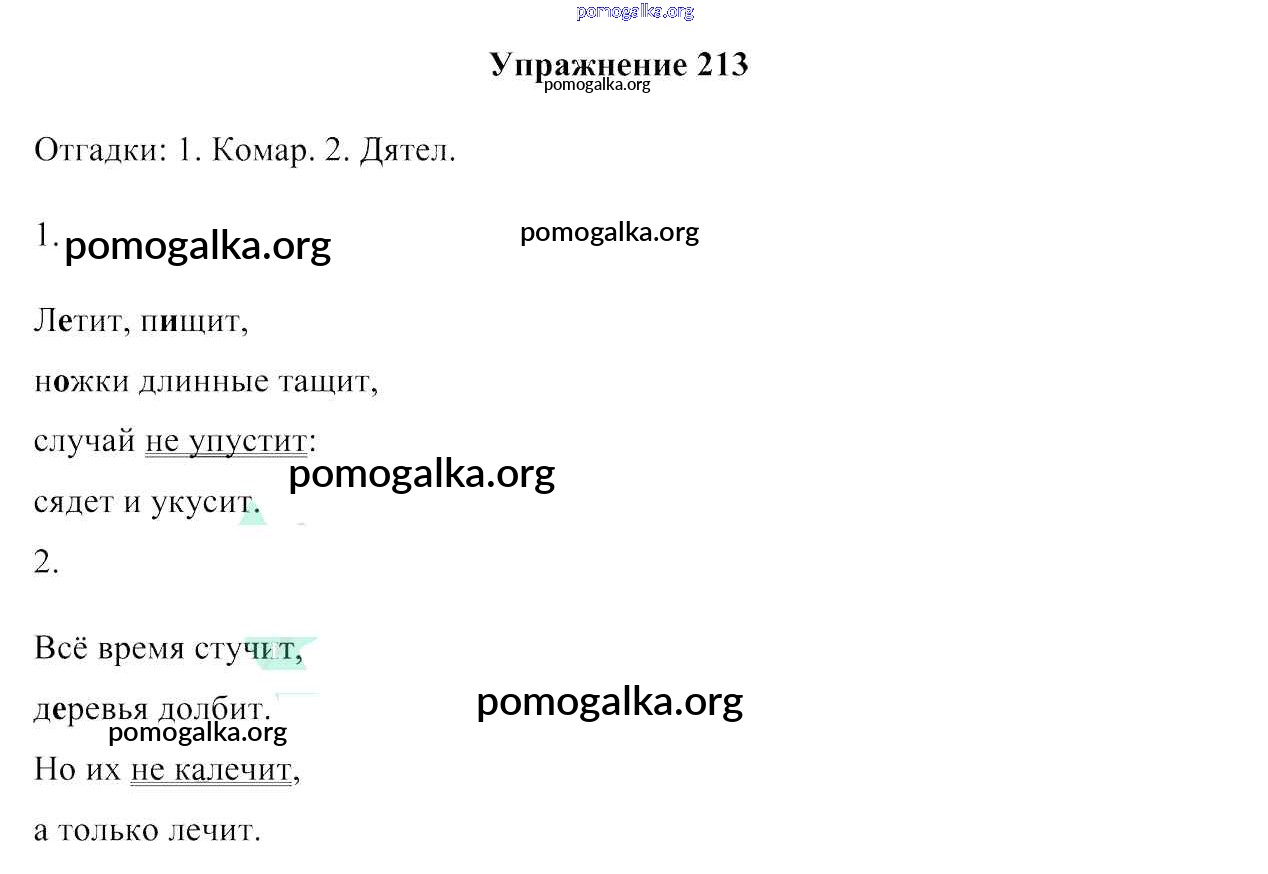 Упражнение 213

Отгадки: 1. Комар. 2. Дятел.

1.

Летит, пищит,
ножки длинные тащит,
случай не упустит:
сядет и укусит.

2.

Всё время стучит,
деревья долбит.
Но их не калечит,
а только лечит.

pomogalka.org